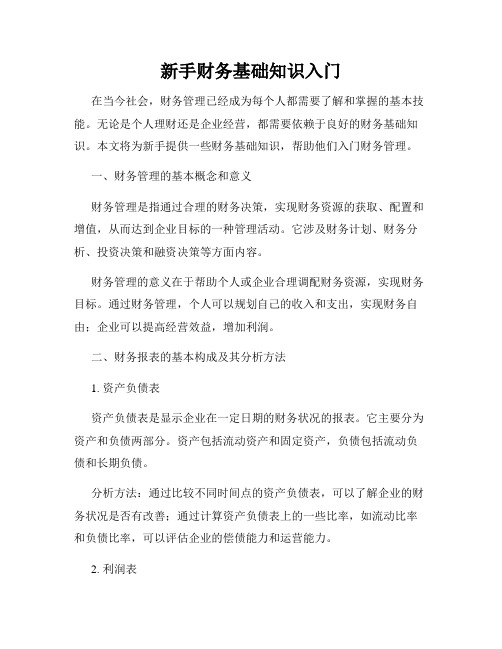 新手财务基础知识入门

在当今社会，财务管理已经成为每个人都需要了解和掌握的基本技能。无论是个人理财还是企业经营，都需要依赖于良好的财务基础知识。本文将为新手提供一些财务基础知识，帮助他们入门财务管理。

一、财务管理的基本概念和意义

财务管理是指通过合理的财务决策，实现财务资源的获取、配置和增值，从而达到企业目标的一种管理活动。它涉及财务计划、财务分析、投资决策和融资决策等方面内容。

财务管理的意义在于帮助个人或企业合理调配财务资源，实现财务目标。通过财务管理，个人可以规划自己的收入和支出，实现财务自由；企业可以提高经营效益，增加利润。

二、财务报表的基本构成及其分析方法

1. 资产负债表

资产负债表是显示企业在一定日期的财务状况的报表。它主要分为资产和负债两部分。资产包括流动资产和固定资产，负债包括流动负债和长期负债。

分析方法：通过比较不同时间点的资产负债表，可以了解企业的财务状况是否有改善；通过计算资产负债表上的一些比率，如流动比率和负债比率，可以评估企业的偿债能力和运营能力。

2. 利润表